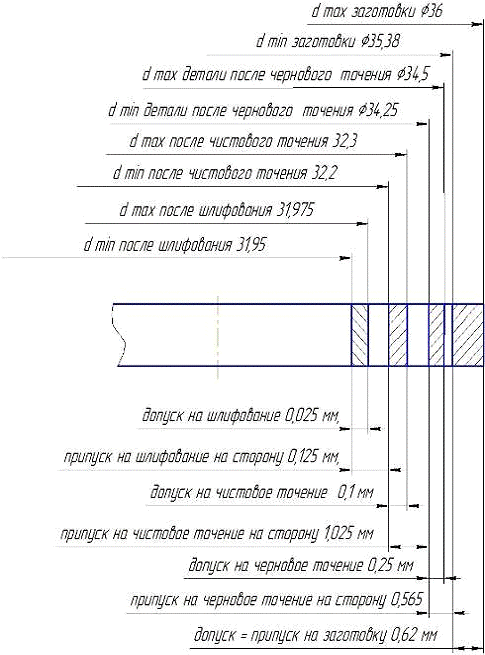 d max заготовки Ф36

d min заготовки Ф35,38

d max детали после чернового точения Ф34,5

d min детали после чернового точения Ф34,25

d max после чистового точения 32,3

d min после чистового точения 32,2

d max после шлифования 31,975

d min после шлифования 31,95

допуск на шлифование 0,025 мм,

припуск на шлифование на сторону 0,125 мм,

допуск на чистовое точение 0,1 мм

припуск на чистовое точение на сторону 1,025 мм

допуск на черновое точение 0,25 мм

припуск на черновое точение на сторону 0,565

допуск = припуск на заготовку 0,62 мм